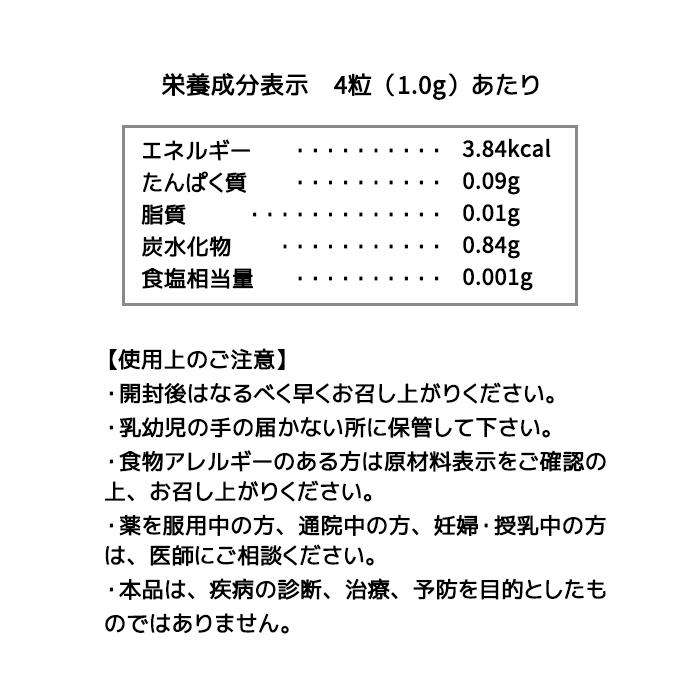 栄養成分表示　4粒（1.0g）あたり

エネルギー ・・・・・・・・・・ 3.84kcal
たんぱく質 ・・・・・・・・・・ 0.09g
脂質 ・・・・・・・・・・・・・ 0.01g
炭水化物 ・・・・・・・・・・ 0.84g
食塩相当量 ・・・・・・・・・・ 0.001g

【使用上のご注意】
・開封後はなるべく早くお召し上がりください。
・乳幼児の手の届かない所に保管して下さい。
・食物アレルギーのある方は原材料表示をご確認の上、お召し上がりください。
・薬を服用中の方、通院中の方、妊婦・授乳中の方は、医師にご相談ください。
・本品は、疾病の診断、治療、予防を目的としたものではありません。